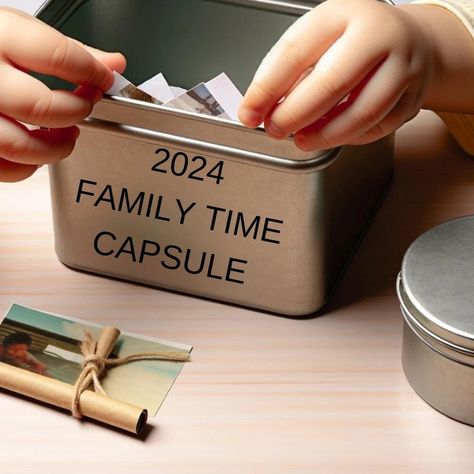 2024
FAMILY TIME
CAPSULE